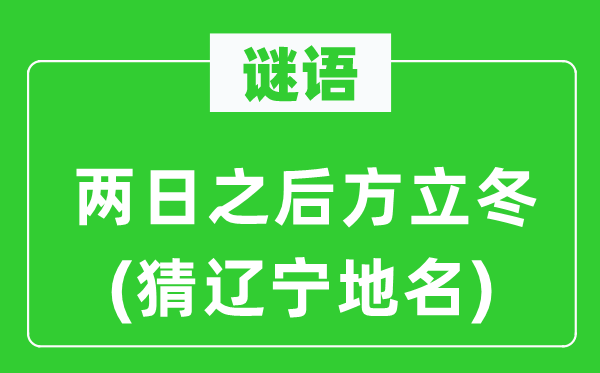 谜语

两日之后方立冬
(猜辽宁地名)